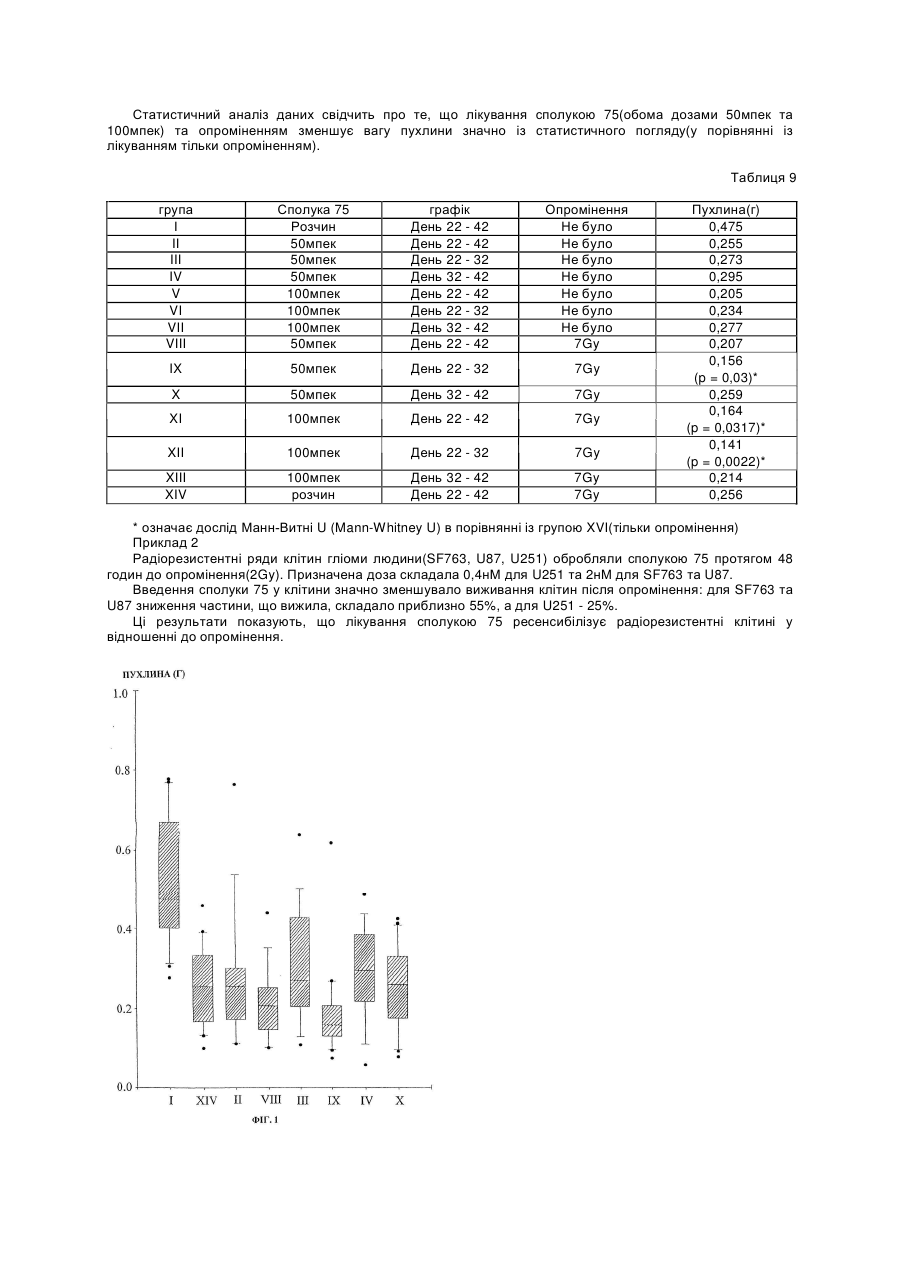 Статистичний аналіз даних свідчить про те, що лікування сполукою 75(обома дозами 50мпек та 100мпек) та опроміненням зменшує вагу пухлини значно із статистичного погляду(у порівнянні із лікуванням тільки опроміненням).

Таблиця 9

| група | Сполука 75 | графік | Опромінення | Пухлина(г) |
|---|---|---|---|---|
| I | Розчин | День 22 - 42 | Не було | 0,475 |
| II | 50мпек | День 22 - 42 | Не було | 0,255 |
| III | 50мпек | День 22 - 32 | Не було | 0,273 |
| IV | 50мпек | День 32 - 42 | Не було | 0,295 |
| V | 100мпек | День 22 - 42 | Не було | 0,205 |
| VI | 100мпек | День 22 - 32 | Не було | 0,234 |
| VII | 100мпек | День 32 - 42 | Не було | 0,277 |
| VIII | 50мпек | День 22 - 42 | 7Gy | 0,207 |
| IX | 50мпек | День 22 - 32 | 7Gy | 0,156 (p = 0,03)* |
| X | 50мпек | День 32 - 42 | 7Gy | 0,259 |
| XI | 100мпек | День 22 - 42 | 7Gy | 0,164 (p = 0,0317)* |
| XII | 100мпек | День 22 - 32 | 7Gy | 0,141 (p = 0,0022)* |
| XIII | 100мпек | День 32 - 42 | 7Gy | 0,214 |
| XIV | розчин | День 22 - 42 | 7Gy | 0,256 |

* означає дослід Манн-Витні U (Mann-Whitney U) в порівнянні із групою XVI(тільки опромінення)
Приклад 2
Радіорезистентні ряди клітин гліоми людини(SF763, U87, U251) обробляли сполукою 75 протягом 48 годин до опромінення(2Gy). Призначена доза складала 0,4нМ для U251 та 2нМ для SF763 та U87.
Введення сполуки 75 у клітини значно зменшувало виживання клітин після опромінення: для SF763 та U87 зниження частини, що вижила, складало приблизно 55%, а для U251 - 25%.
Ці результати показують, що лікування сполукою 75 ресенсибілізує радіорезистентні клітині у відношенні до опромінення.

ПУХЛИНА (Г)
1.0
0.8
0.6
0.4
0.2
0.0
I XIV II VIII III IX IV X
ФІГ. 1